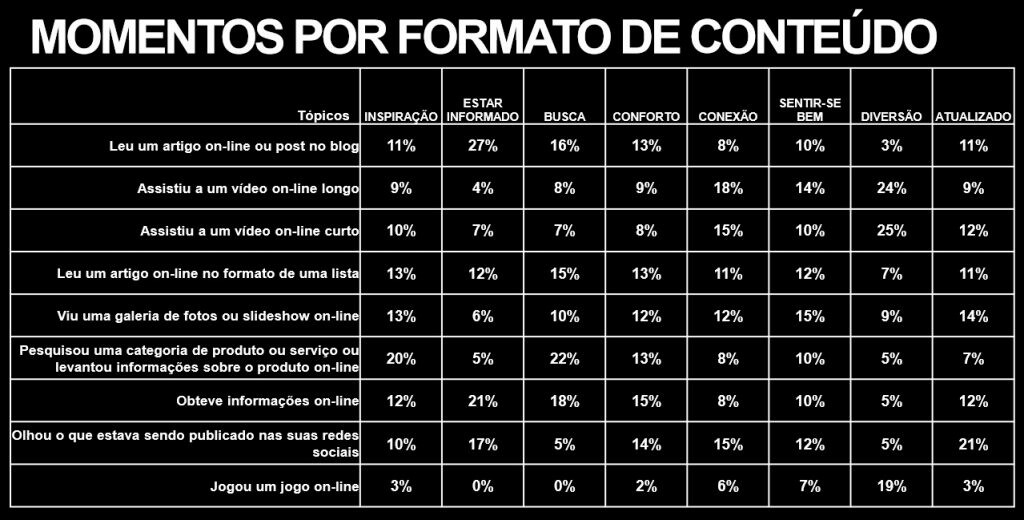 MOMENTOS POR FORMATO DE CONTEÚDO

| Tópicos | INSPIRAÇÃO | ESTAR INFORMADO | BUSCA | CONFORTO | CONEXÃO | SENTIR-SE BEM | DIVERSÃO | ATUALIZADO |
|---|---|---|---|---|---|---|---|---|
| Leu um artigo on-line ou post no blog | 11% | 27% | 16% | 13% | 8% | 10% | 3% | 11% |
| Assistiu a um vídeo on-line longo | 9% | 4% | 8% | 9% | 18% | 14% | 24% | 9% |
| Assistiu a um vídeo on-line curto | 10% | 7% | 7% | 8% | 15% | 10% | 25% | 12% |
| Leu um artigo on-line no formato de uma lista | 13% | 12% | 15% | 13% | 11% | 12% | 7% | 11% |
| Viu uma galeria de fotos ou slideshow on-line | 13% | 6% | 10% | 12% | 12% | 15% | 9% | 14% |
| Pesquisou uma categoria de produto ou serviço ou levantou informações sobre o produto on-line | 20% | 5% | 22% | 13% | 8% | 10% | 5% | 7% |
| Obteve informações on-line | 12% | 21% | 18% | 15% | 8% | 10% | 5% | 12% |
| Olhou o que estava sendo publicado nas suas redes sociais | 10% | 17% | 5% | 14% | 15% | 12% | 5% | 21% |
| Jogou um jogo on-line | 3% | 0% | 0% | 2% | 6% | 7% | 19% | 3% |